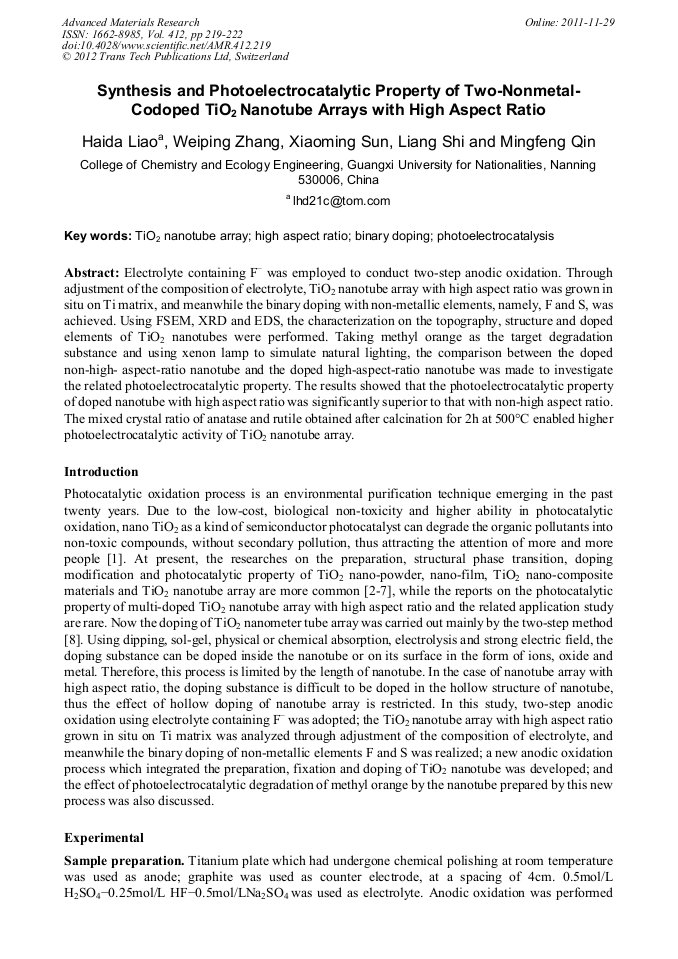 Advanced Materials Research
ISSN: 1662-8985, Vol. 412, pp 219-222
doi:10.4028/www.scientific.net/AMR.412.219
© 2012 Trans Tech Publications Ltd, Switzerland

Online: 2011-11-29

Synthesis and Photoelectrocatalytic Property of Two-Nonmetal-Codoped $TiO_2$ Nanotube Arrays with High Aspect Ratio

Haida Liao$^a$, Weiping Zhang, Xiaoming Sun, Liang Shi and Mingfeng Qin

College of Chemistry and Ecology Engineering, Guangxi University for Nationalities, Nanning 530006, China

$^a$ lhd21c@tom.com

Key words: $TiO_2$ nanotube array; high aspect ratio; binary doping; photoelectrocatalysis

Abstract: Electrolyte containing $F^-$ was employed to conduct two-step anodic oxidation. Through adjustment of the composition of electrolyte, $TiO_2$ nanotube array with high aspect ratio was grown in situ on Ti matrix, and meanwhile the binary doping with non-metallic elements, namely, F and S, was achieved. Using FSEM, XRD and EDS, the characterization on the topography, structure and doped elements of $TiO_2$ nanotubes were performed. Taking methyl orange as the target degradation substance and using xenon lamp to simulate natural lighting, the comparison between the doped non-high- aspect-ratio nanotube and the doped high-aspect-ratio nanotube was made to investigate the related photoelectrocatalytic property. The results showed that the photoelectrocatalytic property of doped nanotube with high aspect ratio was significantly superior to that with non-high aspect ratio. The mixed crystal ratio of anatase and rutile obtained after calcination for 2h at 500°C enabled higher photoelectrocatalytic activity of $TiO_2$ nanotube array.

Introduction

Photocatalytic oxidation process is an environmental purification technique emerging in the past twenty years. Due to the low-cost, biological non-toxicity and higher ability in photocatalytic oxidation, nano $TiO_2$ as a kind of semiconductor photocatalyst can degrade the organic pollutants into non-toxic compounds, without secondary pollution, thus attracting the attention of more and more people [1]. At present, the researches on the preparation, structural phase transition, doping modification and photocatalytic property of $TiO_2$ nano-powder, nano-film, $TiO_2$ nano-composite materials and $TiO_2$ nanotube array are more common [2-7], while the reports on the photocatalytic property of multi-doped $TiO_2$ nanotube array with high aspect ratio and the related application study are rare. Now the doping of $TiO_2$ nanometer tube array was carried out mainly by the two-step method [8]. Using dipping, sol-gel, physical or chemical absorption, electrolysis and strong electric field, the doping substance can be doped inside the nanotube or on its surface in the form of ions, oxide and metal. Therefore, this process is limited by the length of nanotube. In the case of nanotube array with high aspect ratio, the doping substance is difficult to be doped in the hollow structure of nanotube, thus the effect of hollow doping of nanotube array is restricted. In this study, two-step anodic oxidation using electrolyte containing $F^-$ was adopted; the $TiO_2$ nanotube array with high aspect ratio grown in situ on Ti matrix was analyzed through adjustment of the composition of electrolyte, and meanwhile the binary doping of non-metallic elements F and S was realized; a new anodic oxidation process which integrated the preparation, fixation and doping of $TiO_2$ nanotube was developed; and the effect of photoelectrocatalytic degradation of methyl orange by the nanotube prepared by this new process was also discussed.

Experimental

Sample preparation. Titanium plate which had undergone chemical polishing at room temperature was used as anode; graphite was used as counter electrode, at a spacing of 4cm. 0.5mol/L $H_2SO_4$−0.25mol/L HF−0.5mol/L$Na_2SO_4$ was used as electrolyte. Anodic oxidation was performed